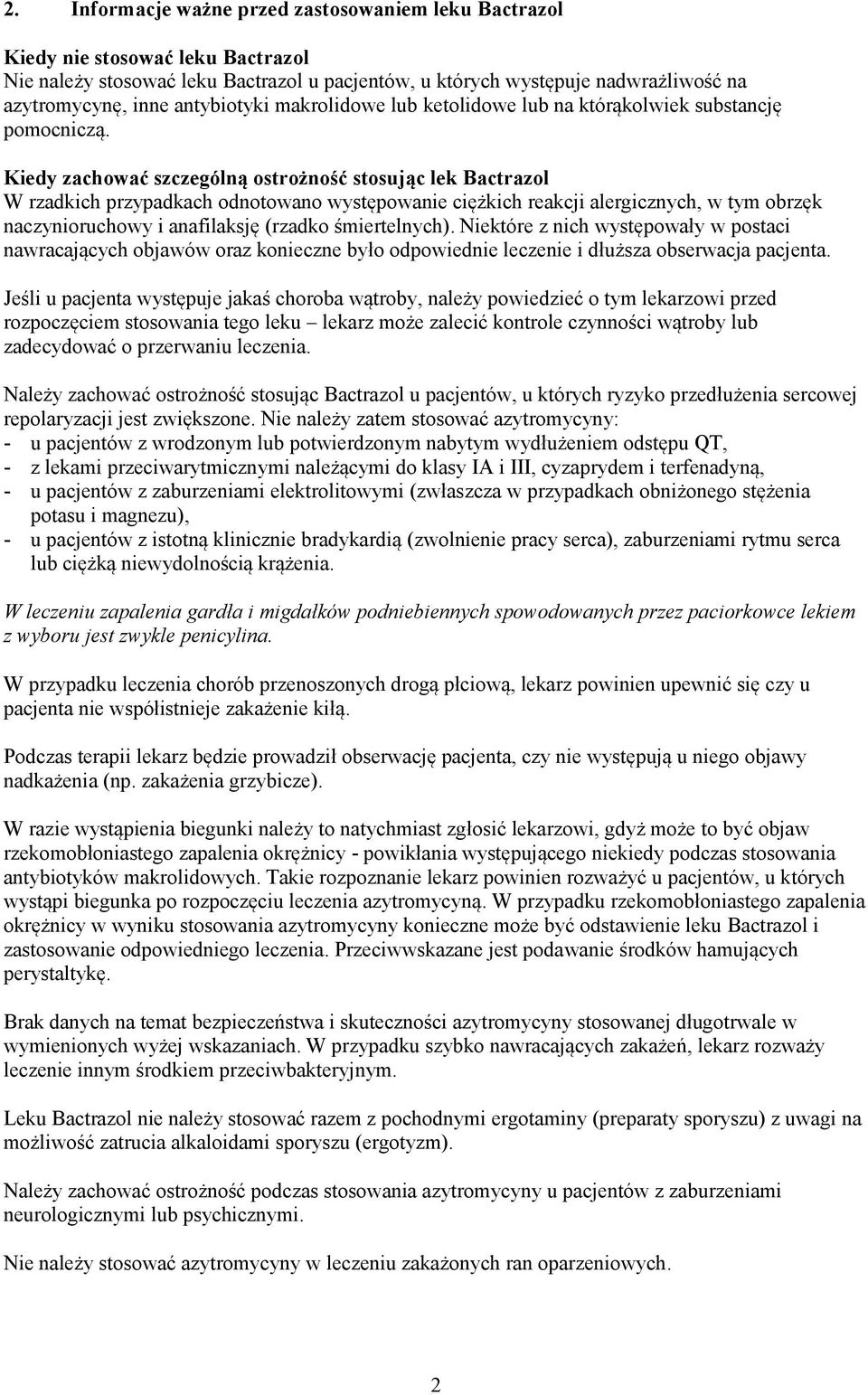 2. Informacje ważne przed zastosowaniem leku Bactrazol

Kiedy nie stosować leku Bactrazol
Nie należy stosować leku Bactrazol u pacjentów, u których występuje nadwrażliwość na azytromycynę, inne antybiotyki makrolidowe lub ketolidowe lub na którąkolwiek substancję pomocniczą.

Kiedy zachować szczególną ostrożność stosując lek Bactrazol
W rzadkich przypadkach odnotowano występowanie ciężkich reakcji alergicznych, w tym obrzęk naczynioruchowy i anafilaksję (rzadko śmiertelnych). Niektóre z nich występowały w postaci nawracających objawów oraz konieczne było odpowiednie leczenie i dłuższa obserwacja pacjenta.

Jeśli u pacjenta występuje jakaś choroba wątroby, należy powiedzieć o tym lekarzowi przed rozpoczęciem stosowania tego leku – lekarz może zalecić kontrole czynności wątroby lub zadecydować o przerwaniu leczenia.

Należy zachować ostrożność stosując Bactrazol u pacjentów, u których ryzyko przedłużenia sercowej repolaryzacji jest zwiększone. Nie należy zatem stosować azytromycyny:
- u pacjentów z wrodzonym lub potwierdzonym nabytym wydłużeniem odstępu QT,
- z lekami przeciwarytmicznymi należącymi do klasy IA i III, cyzaprydem i terfenadyną,
- u pacjentów z zaburzeniami elektrolitowymi (zwłaszcza w przypadkach obniżonego stężenia potasu i magnezu),
- u pacjentów z istotną klinicznie bradykardią (zwolnienie pracy serca), zaburzeniami rytmu serca lub ciężką niewydolnością krążenia.

W leczeniu zapalenia gardła i migdałków podniebiennych spowodowanych przez paciorkowce lekiem z wyboru jest zwykle penicylina.

W przypadku leczenia chorób przenoszonych drogą płciową, lekarz powinien upewnić się czy u pacjenta nie współistnieje zakażenie kiłą.

Podczas terapii lekarz będzie prowadził obserwację pacjenta, czy nie występują u niego objawy nadkażenia (np. zakażenia grzybicze).

W razie wystąpienia biegunki należy to natychmiast zgłosić lekarzowi, gdyż może to być objaw rzekomobłoniastego zapalenia okrężnicy - powikłania występującego niekiedy podczas stosowania antybiotyków makrolidowych. Takie rozpoznanie lekarz powinien rozważyć u pacjentów, u których wystąpi biegunka po rozpoczęciu leczenia azytromycyną. W przypadku rzekomobłoniastego zapalenia okrężnicy w wyniku stosowania azytromycyny konieczne może być odstawienie leku Bactrazol i zastosowanie odpowiedniego leczenia. Przeciwwskazane jest podawanie środków hamujących perystaltykę.

Brak danych na temat bezpieczeństwa i skuteczności azytromycyny stosowanej długotrwale w wymienionych wyżej wskazaniach. W przypadku szybko nawracających zakażeń, lekarz rozważy leczenie innym środkiem przeciwbakteryjnym.

Leku Bactrazol nie należy stosować razem z pochodnymi ergotaminy (preparaty sporyszu) z uwagi na możliwość zatrucia alkaloidami sporyszu (ergotyzm).

Należy zachować ostrożność podczas stosowania azytromycyny u pacjentów z zaburzeniami neurologicznymi lub psychicznymi.

Nie należy stosować azytromycyny w leczeniu zakażonych ran oparzeniowych.

2